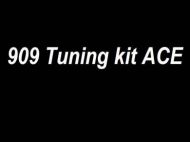 909 Tuning kit ACE